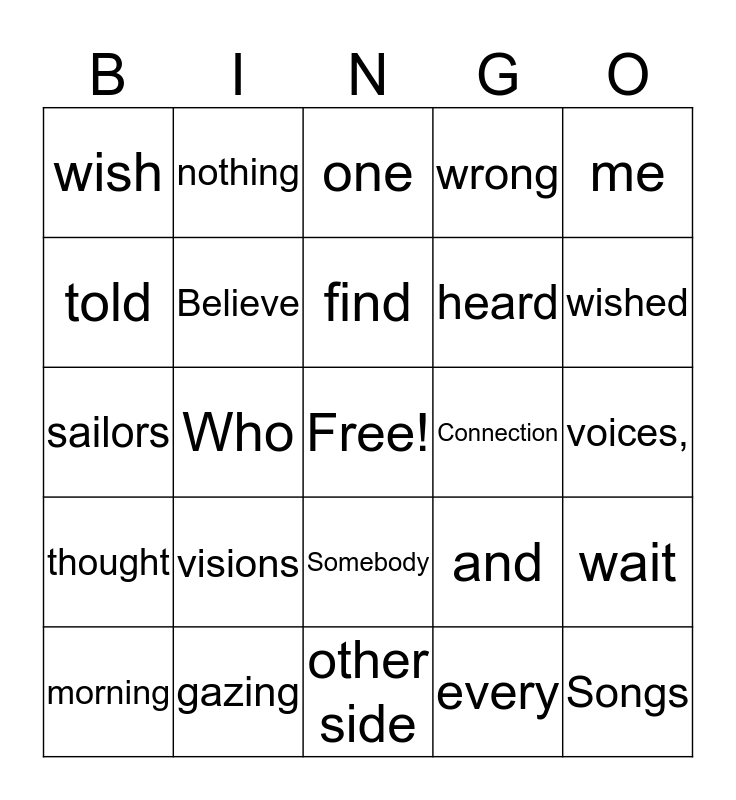 | B | I | N | G | O |
|---|---|---|---|---|
| wish | nothing | one | wrong | me |
| told | Believe | find | heard | wished |
| sailors | Who | Free! | Connection | voices, |
| thought | visions | Somebody | and | wait |
| morning | gazing | other side | every | Songs |